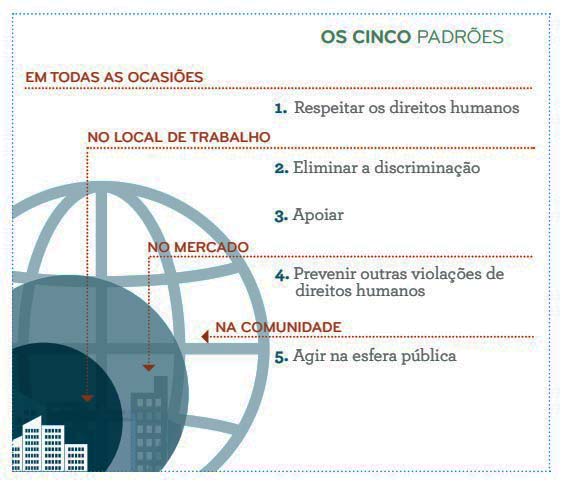 OS CINCO PADRÕES

EM TODAS AS OCASIÕES

1. Respeitar os direitos humanos

NO LOCAL DE TRABALHO

2. Eliminar a discriminação

3. Apoiar

NO MERCADO

4. Prevenir outras violações de direitos humanos

NA COMUNIDADE

5. Agir na esfera pública